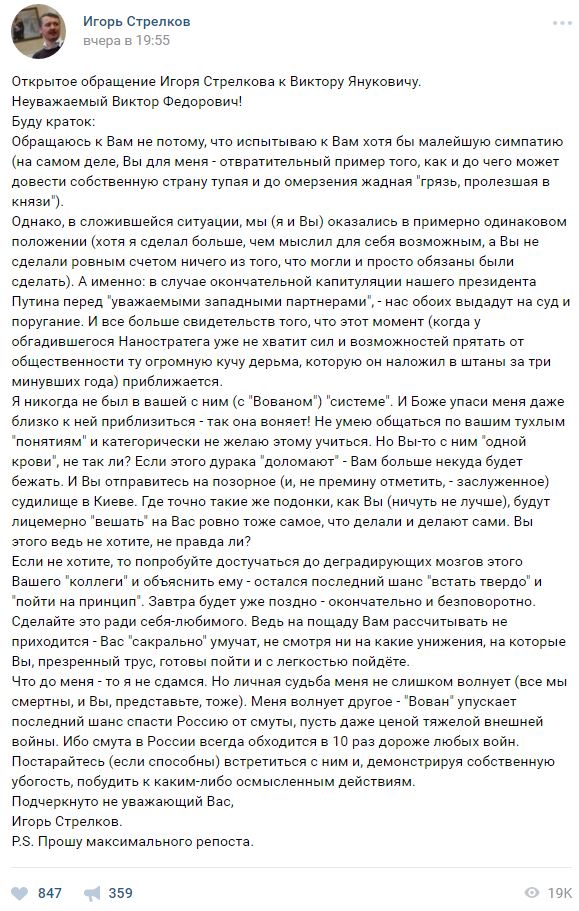 Игорь Стрелков
вчера в 19:55

Открытое обращение Игоря Стрелкова к Виктору Януковичу.
Неуважаемый Виктор Федорович!
Буду краток:
Обращаюсь к Вам не потому, что испытываю к Вам хотя бы малейшую симпатию (на самом деле, Вы для меня - отвратительный пример того, как и до чего может довести собственную страну тупая и до омерзения жадная "грязь, пролезшая в князи").
Однако, в сложившейся ситуации, мы (я и Вы) оказались в примерно одинаковом положении (хотя я сделал больше, чем мыслил для себя возможным, а Вы не сделали ровным счетом ничего из того, что могли и просто обязаны были сделать). А именно: в случае окончательной капитуляции нашего президента Путина перед "уважаемыми западными партнерами", - нас обоих выдадут на суд и поругание. И все больше свидетельств того, что этот момент (когда у обгадившегося Наностратега уже не хватит сил и возможностей прятать от общественности ту огромную кучу дерьма, которую он наложил в штаны за три минувших года) приближается.
Я никогда не был в вашей с ним (с "Вованом") "системе". И Боже упаси меня даже близко к ней приблизиться - так она воняет! Не умею общаться по вашим тухлым "понятиям" и категорически не желаю этому учиться. Но Вы-то с ним "одной крови", не так ли? Если этого дурака "доломают" - Вам больше некуда будет бежать. И Вы отправитесь на позорное (и, не премину отметить, - заслуженное) судилище в Киеве. Где точно такие же подонки, как Вы (ничуть не лучше), будут лицемерно "вешать" на Вас ровно тоже самое, что делали и делают сами. Вы этого ведь не хотите, не правда ли?
Если не хотите, то попробуйте достучаться до деградирующих мозгов этого Вашего "коллеги" и объяснить ему - остался последний шанс "встать твердо" и "пойти на принцип". Завтра будет уже поздно - окончательно и безповоротно.
Сделайте это ради себя-любимого. Ведь на пощаду Вам рассчитывать не приходится - Вас "сакрально" умучат, не смотря ни на какие унижения, на которые Вы, презренный трус, готовы пойти и с легкостью пойдёте.
Что до меня - то я не сдамся. Но личная судьба меня не слишком волнует (все мы смертны, и Вы, представьте, тоже). Меня волнует другое - "Вован" упускает последний шанс спасти Россию от смуты, пусть даже ценой тяжелой внешней войны. Ибо смута в России всегда обходится в 10 раз дороже любых войн.
Постарайтесь (если способны) встретиться с ним и, демонстрируя собственную убогость, побудить к каким-либо осмысленным действиям.
Подчеркнуто не уважающий Вас,
Игорь Стрелков.
P.S. Прошу максимального репоста.

847 359 19K